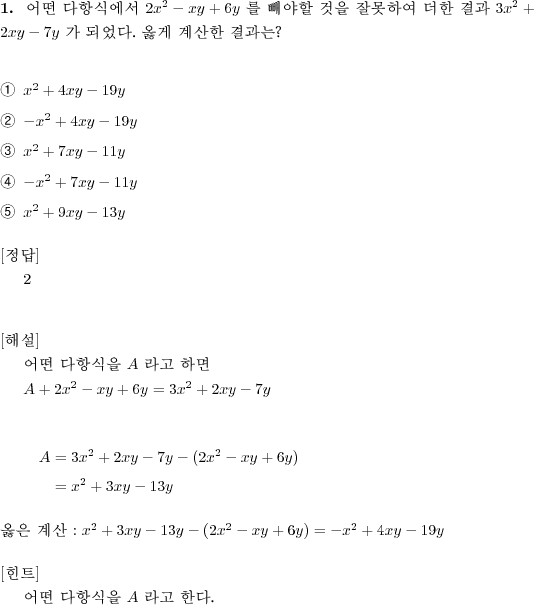 **1.** 어떤 다항식에서 $2x^2 - xy + 6y$ 를 빼야할 것을 잘못하여 더한 결과 $3x^2 + 2xy - 7y$ 가 되었다. 옳게 계산한 결과는?

① $x^2 + 4xy - 19y$

② $-x^2 + 4xy - 19y$

③ $x^2 + 7xy - 11y$

④ $-x^2 + 7xy - 11y$

⑤ $x^2 + 9xy - 13y$

[정답]
2

[해설]
어떤 다항식을 $A$ 라고 하면
$A + 2x^2 - xy + 6y = 3x^2 + 2xy - 7y$

$A = 3x^2 + 2xy - 7y - (2x^2 - xy + 6y)$
$= x^2 + 3xy - 13y$

옳은 계산 : $x^2 + 3xy - 13y - (2x^2 - xy + 6y) = -x^2 + 4xy - 19y$

[힌트]
어떤 다항식을 $A$ 라고 한다.